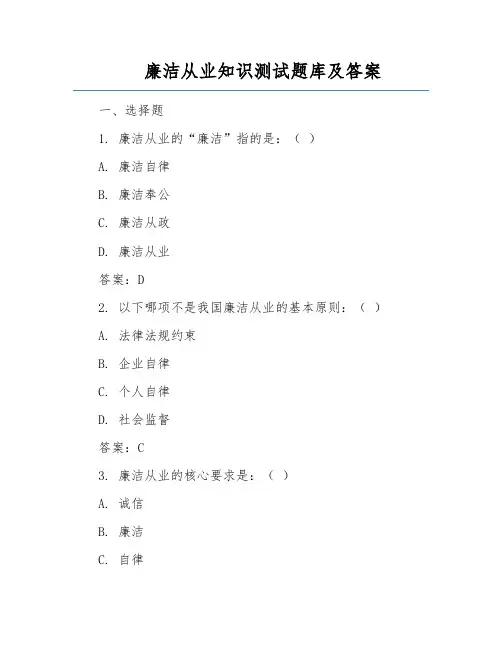 廉洁从业知识测试题库及答案

一、选择题

1. 廉洁从业的“廉洁”指的是：（ ）

A. 廉洁自律

B. 廉洁奉公

C. 廉洁从政

D. 廉洁从业

答案：D

2. 以下哪项不是我国廉洁从业的基本原则：（ ）

A. 法律法规约束

B. 企业自律

C. 个人自律

D. 社会监督

答案：C

3. 廉洁从业的核心要求是：（ ）

A. 诚信

B. 廉洁

C. 自律